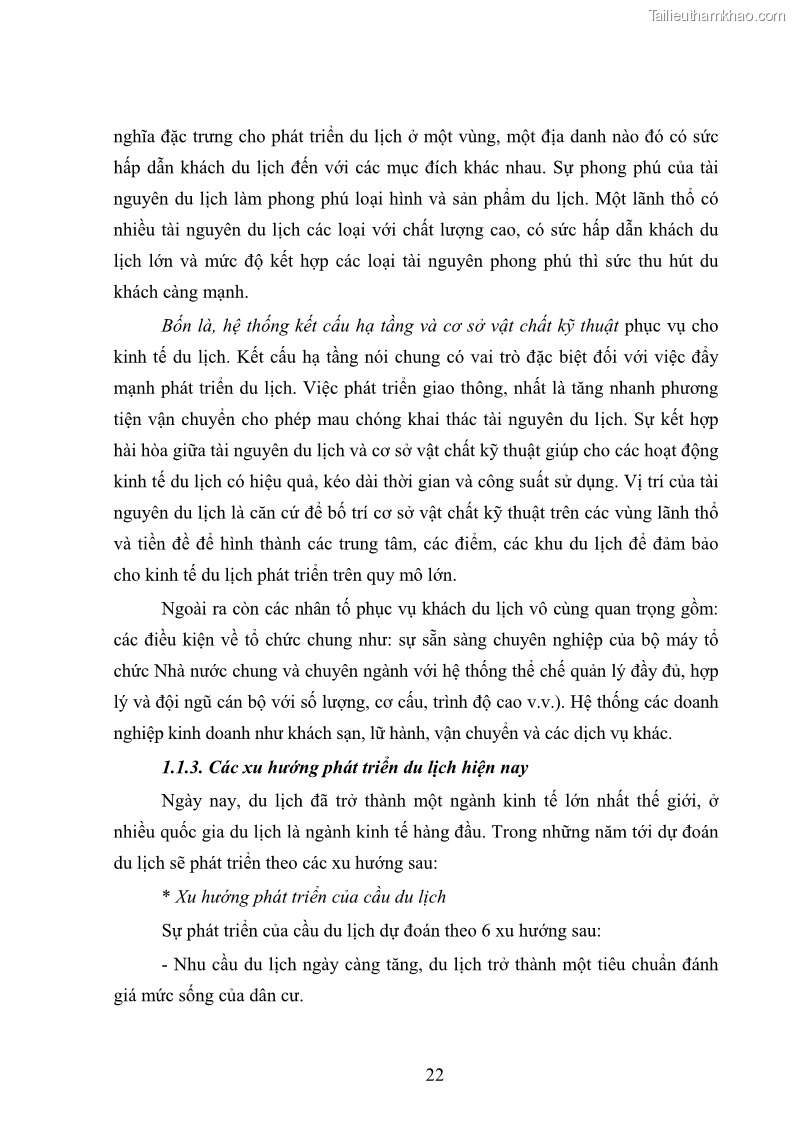 Tailieuthamkhao.com

nghĩa đặc trưng cho phát triển du lịch ở một vùng, một địa danh nào đó có sức hấp dẫn khách du lịch đến với các mục đích khác nhau. Sự phong phú của tài nguyên du lịch làm phong phú loại hình và sản phẩm du lịch. Một lãnh thổ có nhiều tài nguyên du lịch các loại với chất lượng cao, có sức hấp dẫn khách du lịch lớn và mức độ kết hợp các loại tài nguyên phong phú thì sức thu hút du khách càng mạnh.

Bốn là, hệ thống kết cấu hạ tầng và cơ sở vật chất kỹ thuật phục vụ cho kinh tế du lịch. Kết cấu hạ tầng nói chung có vai trò đặc biệt đối với việc đẩy mạnh phát triển du lịch. Việc phát triển giao thông, nhất là tăng nhanh phương tiện vận chuyển cho phép mau chóng khai thác tài nguyên du lịch. Sự kết hợp hài hòa giữa tài nguyên du lịch và cơ sở vật chất kỹ thuật giúp cho các hoạt động kinh tế du lịch có hiệu quả, kéo dài thời gian và công suất sử dụng. Vị trí của tài nguyên du lịch là căn cứ để bố trí cơ sở vật chất kỹ thuật trên các vùng lãnh thổ và tiền đề để hình thành các trung tâm, các điểm, các khu du lịch để đảm bảo cho kinh tế du lịch phát triển trên quy mô lớn.

Ngoài ra còn các nhân tố phục vụ khách du lịch vô cùng quan trọng gồm: các điều kiện về tổ chức chung như: sự sẵn sàng chuyên nghiệp của bộ máy tổ chức Nhà nước chung và chuyên ngành với hệ thống thể chế quản lý đầy đủ, hợp lý và đội ngũ cán bộ với số lượng, cơ cấu, trình độ cao v.v.). Hệ thống các doanh nghiệp kinh doanh như khách sạn, lữ hành, vận chuyển và các dịch vụ khác.

1.1.3. Các xu hướng phát triển du lịch hiện nay

Ngày nay, du lịch đã trở thành một ngành kinh tế lớn nhất thế giới, ở nhiều quốc gia du lịch là ngành kinh tế hàng đầu. Trong những năm tới dự đoán du lịch sẽ phát triển theo các xu hướng sau:

* Xu hướng phát triển của cầu du lịch

Sự phát triển của cầu du lịch dự đoán theo 6 xu hướng sau:

- Nhu cầu du lịch ngày càng tăng, du lịch trở thành một tiêu chuẩn đánh giá mức sống của dân cư.

22